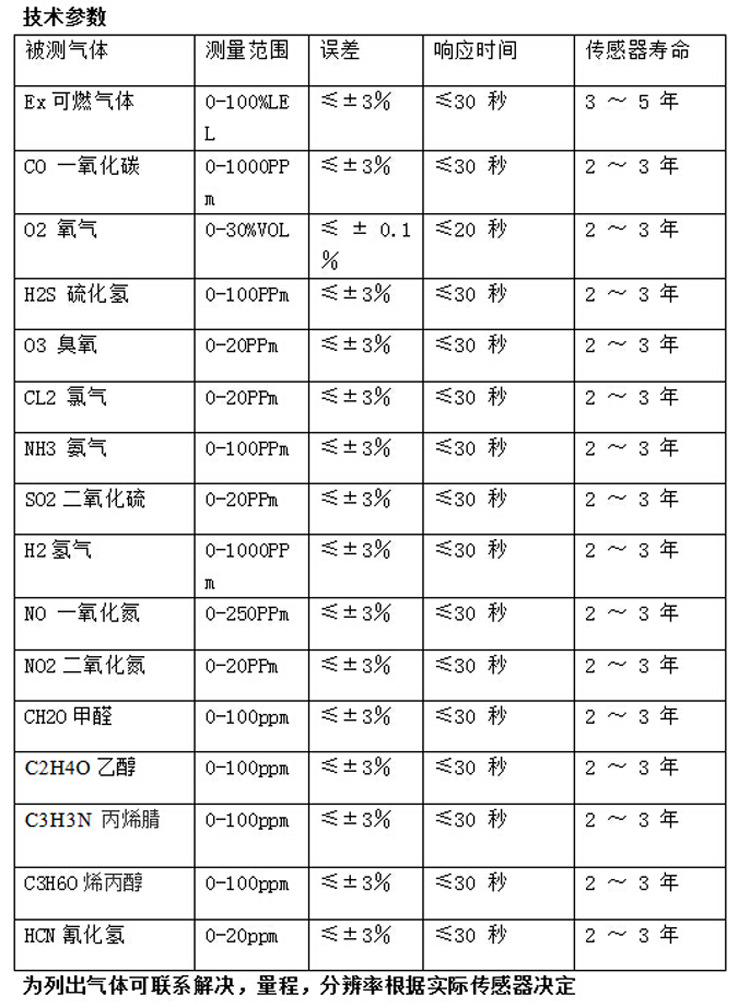 技术参数

| 被测气体 | 测量范围 | 误差 | 响应时间 | 传感器寿命 |
|---|---|---|---|---|
| Ex 可燃气体 | 0-100%LEL | ≤±3% | ≤30 秒 | 3 ~ 5 年 |
| CO 一氧化碳 | 0-1000PPm | ≤±3% | ≤30 秒 | 2 ~ 3 年 |
| O2 氧气 | 0-30%VOL | ≤ ± 0.1% | ≤20 秒 | 2 ~ 3 年 |
| H2S 硫化氢 | 0-100PPm | ≤±3% | ≤30 秒 | 2 ~ 3 年 |
| O3 臭氧 | 0-20PPm | ≤±3% | ≤30 秒 | 2 ~ 3 年 |
| CL2 氯气 | 0-20PPm | ≤±3% | ≤30 秒 | 2 ~ 3 年 |
| NH3 氨气 | 0-100PPm | ≤±3% | ≤30 秒 | 2 ~ 3 年 |
| SO2 二氧化硫 | 0-20PPm | ≤±3% | ≤30 秒 | 2 ~ 3 年 |
| H2 氢气 | 0-1000PPm | ≤±3% | ≤30 秒 | 2 ~ 3 年 |
| NO 一氧化氮 | 0-250PPm | ≤±3% | ≤30 秒 | 2 ~ 3 年 |
| NO2 二氧化氮 | 0-20PPm | ≤±3% | ≤30 秒 | 2 ~ 3 年 |
| CH2O 甲醛 | 0-100ppm | ≤±3% | ≤30 秒 | 2 ~ 3 年 |
| C2H4O 乙醇 | 0-100ppm | ≤±3% | ≤30 秒 | 2 ~ 3 年 |
| C3H3N 丙烯腈 | 0-100ppm | ≤±3% | ≤30 秒 | 2 ~ 3 年 |
| C3H6O 烯丙醇 | 0-100ppm | ≤±3% | ≤30 秒 | 2 ~ 3 年 |
| HCN 氰化氢 | 0-20ppm | ≤±3% | ≤30 秒 | 2 ~ 3 年 |

为列出气体可联系解决，量程，分辨率根据实际传感器决定